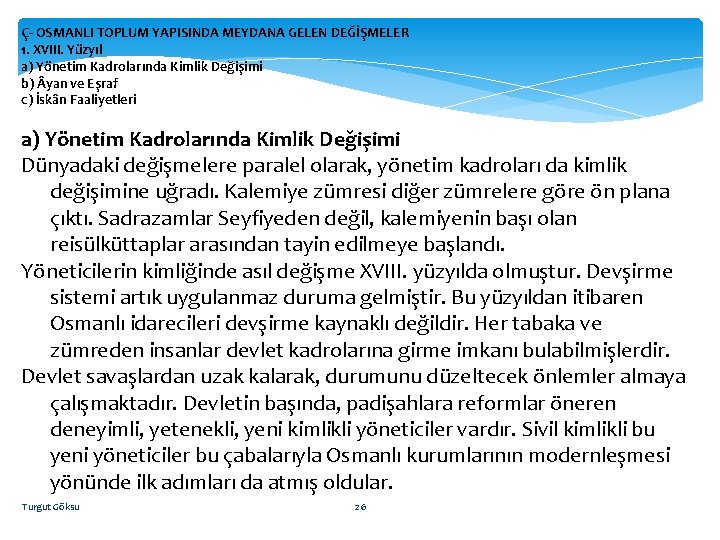 Ç- OSMANLI TOPLUM YAPISINDA MEYDANA GELEN DEĞİŞMELER
1. XVIII. Yüzyıl
a) Yönetim Kadrolarında Kimlik Değişimi
b) Âyan ve Eşraf
c) İskân Faaliyetleri

a) Yönetim Kadrolarında Kimlik Değişimi

Dünyadaki değişmelere paralel olarak, yönetim kadroları da kimlik değişimine uğradı. Kalemiye zümresi diğer zümrelere göre ön plana çıktı. Sadrazamlar Seyfiyeden değil, kalemiyenin başı olan reisülküttaplar arasından tayin edilmeye başlandı.

Yöneticilerin kimliğinde asıl değişme XVIII. yüzyılda olmuştur. Devşirme sistemi artık uygulanmaz duruma gelmiştir. Bu yüzyıldan itibaren Osmanlı idarecileri devşirme kaynaklı değildir. Her tabaka ve zümreden insanlar devlet kadrolarına girme imkanı bulabilmişlerdir.

Devlet savaşlardan uzak kalarak, durumunu düzeltecek önlemler almaya çalışmaktadır. Devletin başında, padişahlara reformlar öneren deneyimli, yetenekli, yeni kimlikli yöneticiler vardır. Sivil kimlikli bu yeni yöneticiler bu çabalarıyla Osmanlı kurumlarının modernleşmesi yönünde ilk adımları da atmış oldular.

Turgut Göksu
26